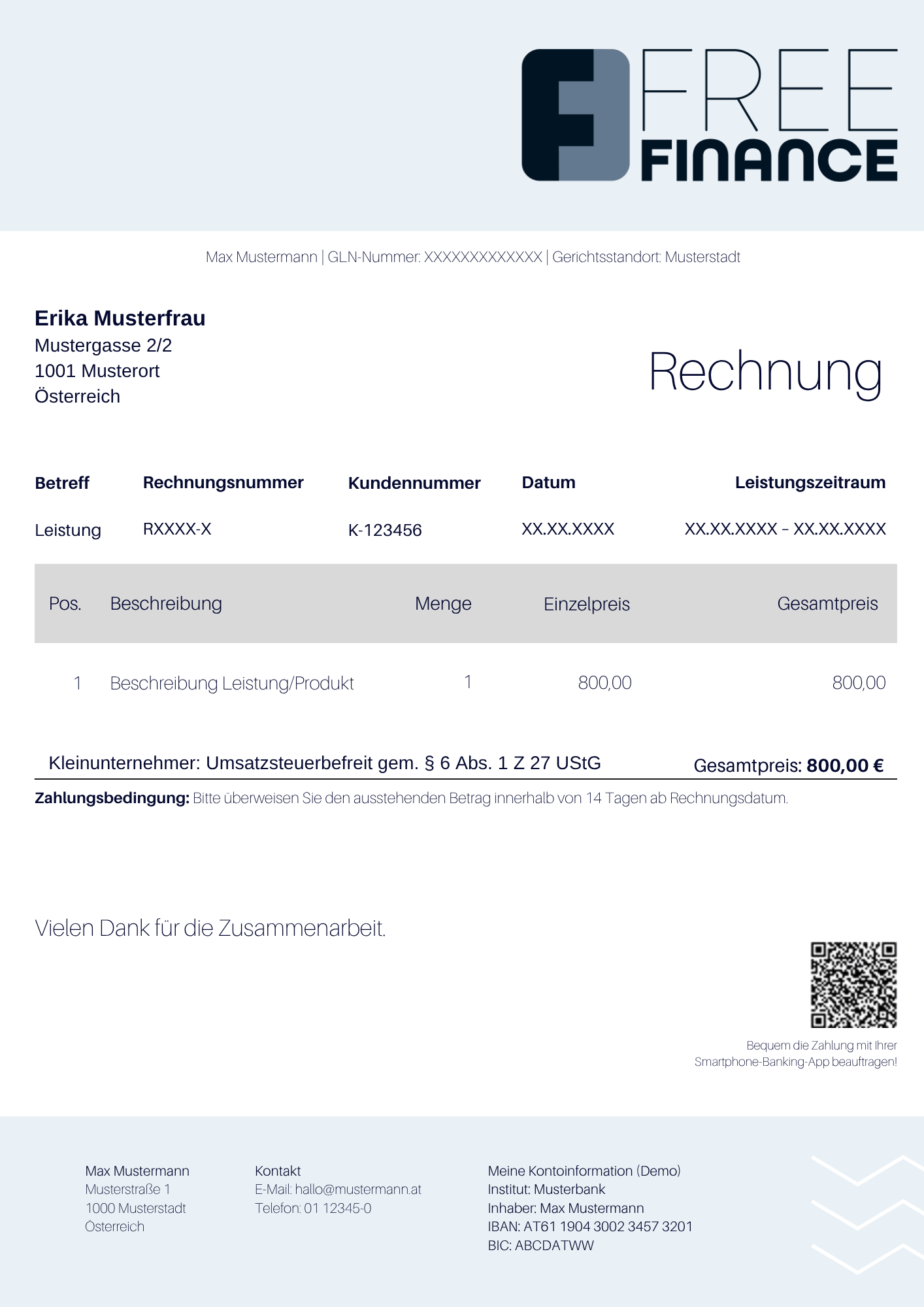 FREE FINANCE

Max Mustermann | GLN-Nummer: XXXXXXXXXXXXX | Gerichtsstandort: Musterstadt

**Erika Musterfrau**
Mustergasse 2/2
1001 Musterort
Österreich

Rechnung

| Betreff | Rechnungsnummer | Kundennummer | Datum | Leistungszeitraum |
|---|---|---|---|---|
| Leistung | RXXXX-X | K-123456 | XX.XX.XXXX | XX.XX.XXXX – XX.XX.XXXX |

| Pos. | Beschreibung | Menge | Einzelpreis | Gesamtpreis |
|---|---|---|---|---|
| 1 | Beschreibung Leistung/Produkt | 1 | 800,00 | 800,00 |

Kleinunternehmer: Umsatzsteuerbefreit gem. § 6 Abs. 1 Z 27 UStG

Gesamtpreis: **800,00 €**

**Zahlungsbedingung:** Bitte überweisen Sie den ausstehenden Betrag innerhalb von 14 Tagen ab Rechnungsdatum.

Vielen Dank für die Zusammenarbeit.

Bequem die Zahlung mit Ihrer Smartphone-Banking-App beauftragen!

Max Mustermann
Musterstraße 1
1000 Musterstadt
Österreich

Kontakt
E-Mail: hallo@mustermann.at
Telefon: 01 12345-0

Meine Kontoinformation (Demo)
Institut: Musterbank
Inhaber: Max Mustermann
IBAN: AT61 1904 3002 3457 3201
BIC: ABCDATWW